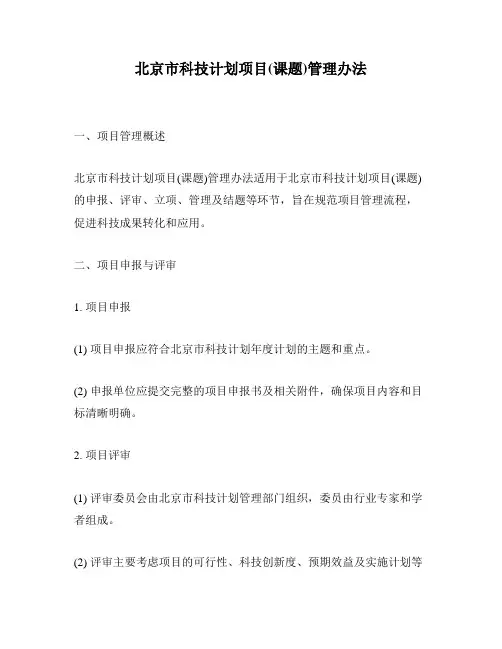 北京市科技计划项目(课题)管理办法

一、项目管理概述

北京市科技计划项目(课题)管理办法适用于北京市科技计划项目(课题)的申报、评审、立项、管理及结题等环节，旨在规范项目管理流程，促进科技成果转化和应用。

二、项目申报与评审

1. 项目申报

(1) 项目申报应符合北京市科技计划年度计划的主题和重点。

(2) 申报单位应提交完整的项目申报书及相关附件，确保项目内容和目标清晰明确。

2. 项目评审

(1) 评审委员会由北京市科技计划管理部门组织，委员由行业专家和学者组成。

(2) 评审主要考虑项目的可行性、科技创新度、预期效益及实施计划等